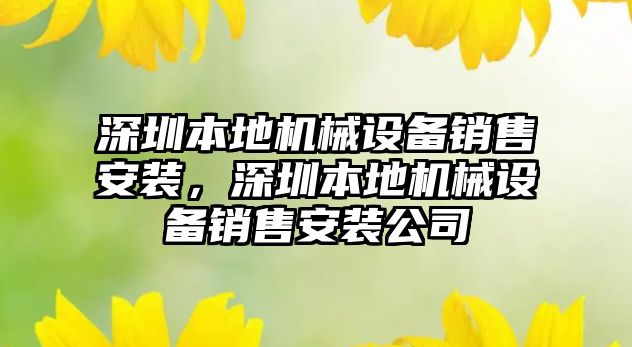 深圳本地机械设备销售安装，深圳本地机械设备销售安装公司